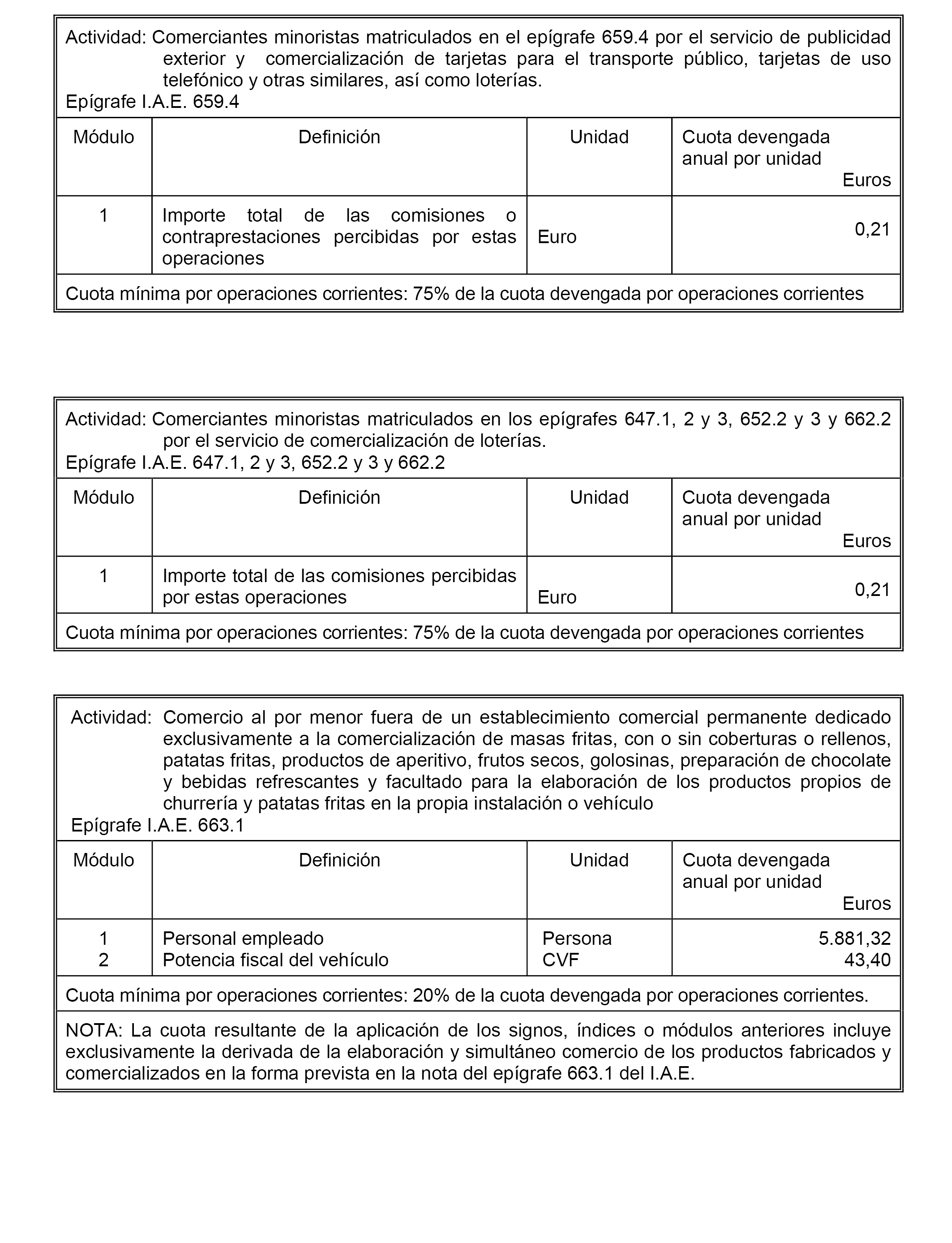 Actividad: Comerciantes minoristas matriculados en el epígrafe 659.4 por el servicio de publicidad exterior y comercialización de tarjetas para el transporte público, tarjetas de uso telefónico y otras similares, así como loterías.
Epígrafe I.A.E. 659.4

| Módulo | Definición | Unidad | Cuota devengada anual por unidad Euros |
|---|---|---|---|
| 1 | Importe total de las comisiones o contraprestaciones percibidas por estas operaciones | Euro | 0,21 |

Cuota mínima por operaciones corrientes: 75% de la cuota devengada por operaciones corrientes

Actividad: Comerciantes minoristas matriculados en los epígrafes 647.1, 2 y 3, 652.2 y 3 y 662.2 por el servicio de comercialización de loterías.
Epígrafe I.A.E. 647.1, 2 y 3, 652.2 y 3 y 662.2

| Módulo | Definición | Unidad | Cuota devengada anual por unidad Euros |
|---|---|---|---|
| 1 | Importe total de las comisiones percibidas por estas operaciones | Euro | 0,21 |

Cuota mínima por operaciones corrientes: 75% de la cuota devengada por operaciones corrientes

Actividad: Comercio al por menor fuera de un establecimiento comercial permanente dedicado exclusivamente a la comercialización de masas fritas, con o sin coberturas o rellenos, patatas fritas, productos de aperitivo, frutos secos, golosinas, preparación de chocolate y bebidas refrescantes y facultado para la elaboración de los productos propios de churrería y patatas fritas en la propia instalación o vehículo
Epígrafe I.A.E. 663.1

| Módulo | Definición | Unidad | Cuota devengada anual por unidad Euros |
|---|---|---|---|
| 1 | Personal empleado | Persona | 5.881,32 |
| 2 | Potencia fiscal del vehículo | CVF | 43,40 |

Cuota mínima por operaciones corrientes: 20% de la cuota devengada por operaciones corrientes.

NOTA: La cuota resultante de la aplicación de los signos, índices o módulos anteriores incluye exclusivamente la derivada de la elaboración y simultáneo comercio de los productos fabricados y comercializados en la forma prevista en la nota del epígrafe 663.1 del I.A.E.